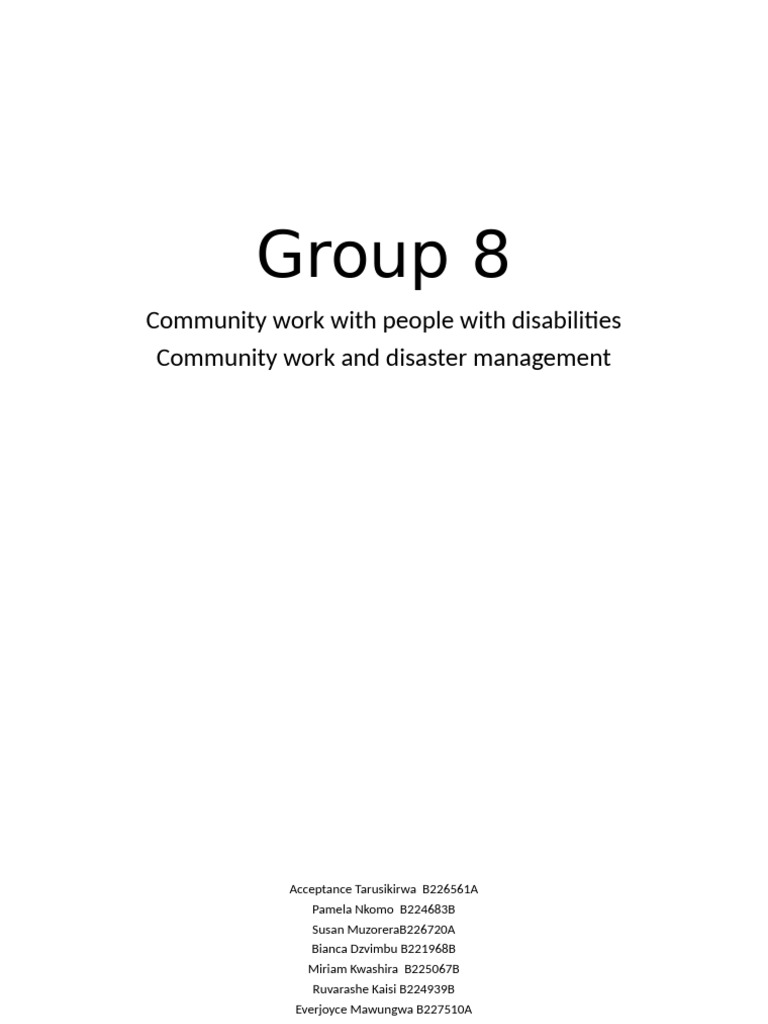 Group 8

Community work with people with disabilities
Community work and disaster management

Acceptance Tarusikirwa B226561A
Pamela Nkomo B224683B
Susan MuzoreraB226720A
Bianca Dzvimbu B221968B
Miriam Kwashira B225067B
Ruvarashe Kaisi B224939B
Everjoyce Mawungwa B227510A